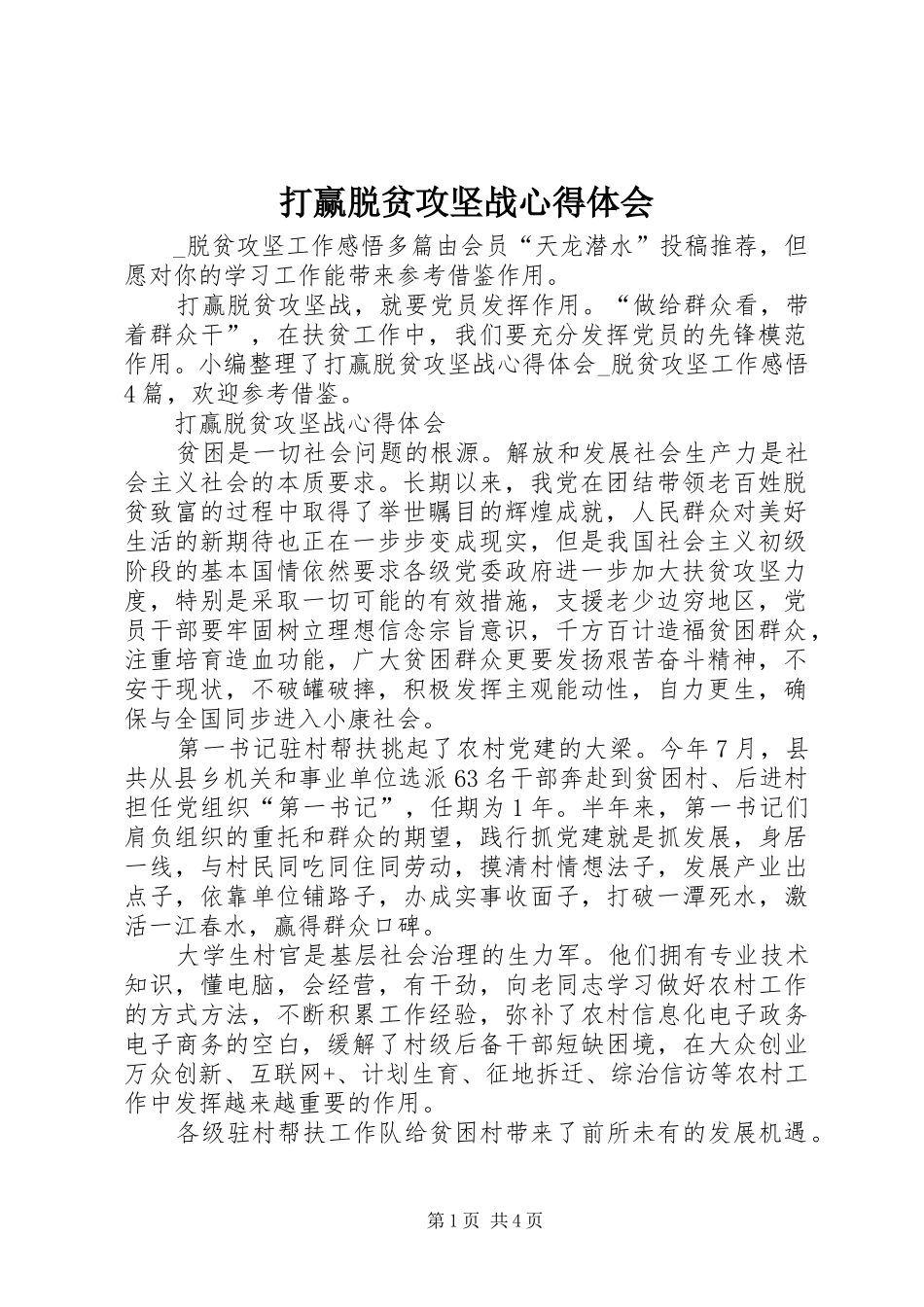 打赢脱贫攻坚战心得体会

_脱贫攻坚工作感悟多篇由会员“天龙潜水”投稿推荐，但愿对你的学习工作能带来参考借鉴作用。

打赢脱贫攻坚战，就要党员发挥作用。“做给群众看，带着群众干”，在扶贫工作中，我们要充分发挥党员的先锋模范作用。小编整理了打赢脱贫攻坚战心得体会_脱贫攻坚工作感悟4篇，欢迎参考借鉴。

打赢脱贫攻坚战心得体会

贫困是一切社会问题的根源。解放和发展社会生产力是社会主义社会的本质要求。长期以来，我党在团结带领老百姓脱贫致富的过程中取得了举世瞩目的辉煌成就，人民群众对美好生活的新期待也正在一步步变成现实，但是我国社会主义初级阶段的基本国情依然要求各级党委政府进一步加大扶贫攻坚力度，特别是采取一切可能的有效措施，支援老少边穷地区，党员干部要牢固树立理想信念宗旨意识，千方百计造福贫困群众，注重培育造血功能，广大贫困群众更要发扬艰苦奋斗精神，不安于现状，不破罐破摔，积极发挥主观能动性，自力更生，确保与全国同步进入小康社会。

第一书记驻村帮扶挑起了农村党建的大梁。今年7月，县共从县乡机关和事业单位选派63名干部奔赴到贫困村、后进村担任党组织“第一书记”，任期为1年。半年来，第一书记们肩负组织的重托和群众的期望，践行抓党建就是抓发展，身居一线，与村民同吃同住同劳动，摸清村情想法子，发展产业出点子，依靠单位铺路子，办成实事收面子，打破一潭死水，激活一江春水，赢得群众口碑。

大学生村官是基层社会治理的生力军。他们拥有专业技术知识，懂电脑，会经营，有干劲，向老同志学习做好农村工作的方式方法，不断积累工作经验，弥补了农村信息化电子政务电子商务的空白，缓解了村级后备干部短缺困境，在大众创业万众创新、互联网+、计划生育、征地拆迁、综治信访等农村工作中发挥越来越重要的作用。

各级驻村帮扶工作队给贫困村带来了前所未有的发展机遇。

第1页 共4页